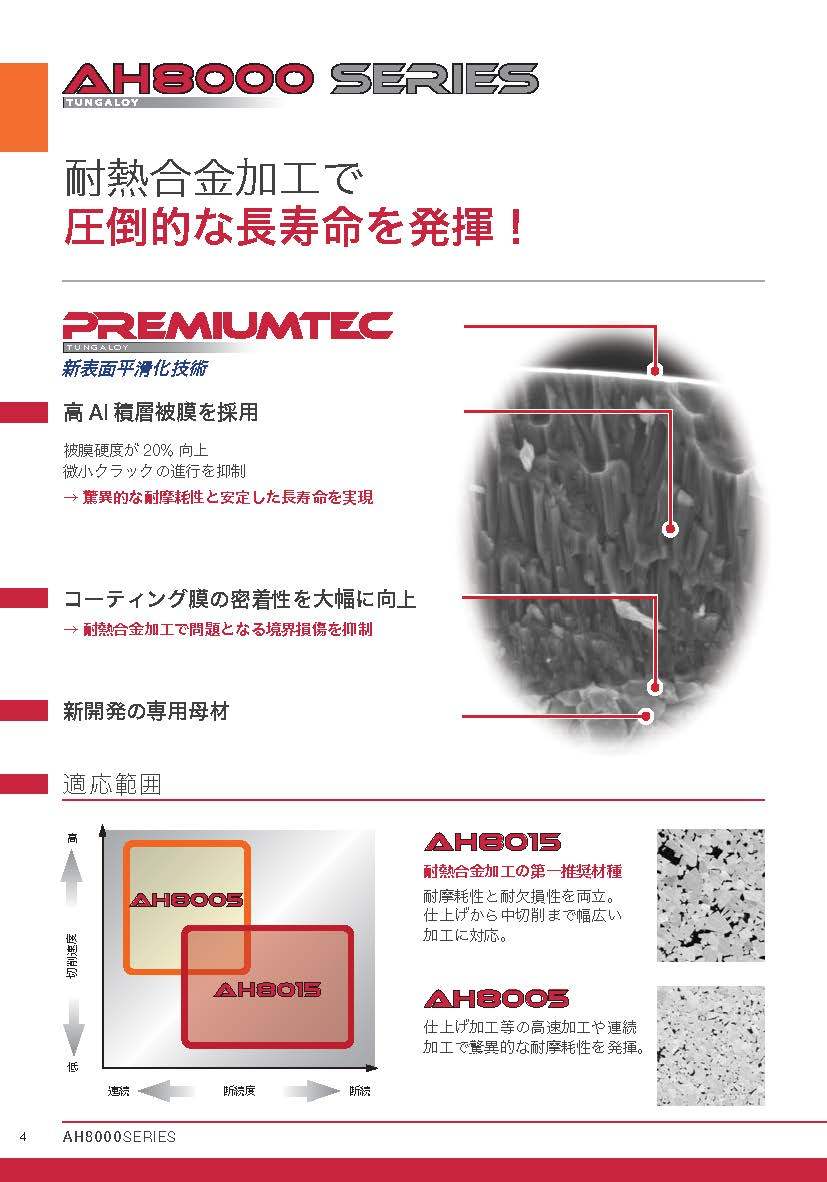 AH8000 SERIES
TUNGALOY

耐熱合金加工で
圧倒的な長寿命を発揮！

PREMIUMTEC
TUNGALOY
新表面平滑化技術

高 Al 積層被膜を採用

被膜硬度が 20% 向上
微小クラックの進行を抑制
→ 驚異的な耐摩耗性と安定した長寿命を実現

コーティング膜の密着性を大幅に向上
→ 耐熱合金加工で問題となる境界損傷を抑制

新開発の専用母材

適応範囲

高
切削速度
低
AH8005
AH8015
連続
断続度
断続

AH8015
耐熱合金加工の第一推奨材種
耐摩耗性と耐欠損性を両立。
仕上げから中切削まで幅広い加工に対応。

AH8005
仕上げ加工等の高速加工や連続加工で驚異的な耐摩耗性を発揮。

4 AH8000SERIES